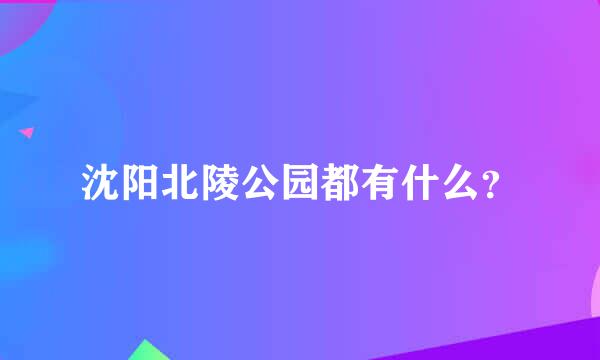 沈阳北陵公园都有什么？